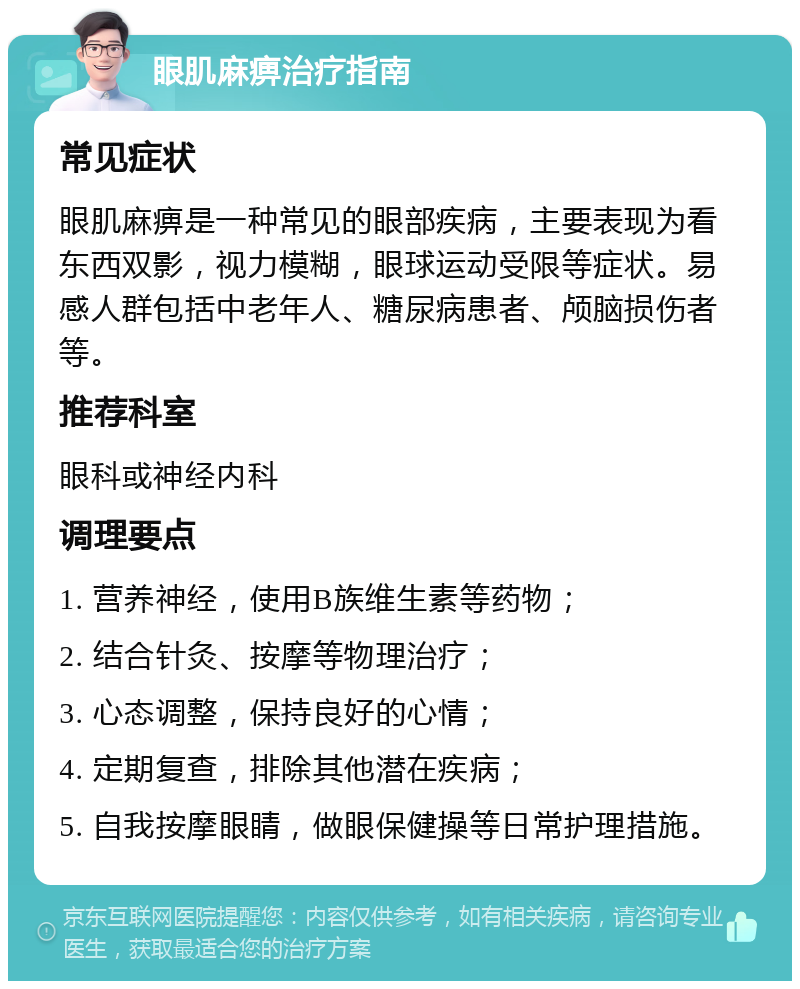 眼肌麻痹治疗指南

常见症状

眼肌麻痹是一种常见的眼部疾病，主要表现为看东西双影，视力模糊，眼球运动受限等症状。易感人群包括中老年人、糖尿病患者、颅脑损伤者等。

推荐科室

眼科或神经内科

调理要点

1. 营养神经，使用B族维生素等药物；

2. 结合针灸、按摩等物理治疗；

3. 心态调整，保持良好的心情；

4. 定期复查，排除其他潜在疾病；

5. 自我按摩眼睛，做眼保健操等日常护理措施。

京东互联网医院提醒您：内容仅供参考，如有相关疾病，请咨询专业医生，获取最适合您的治疗方案